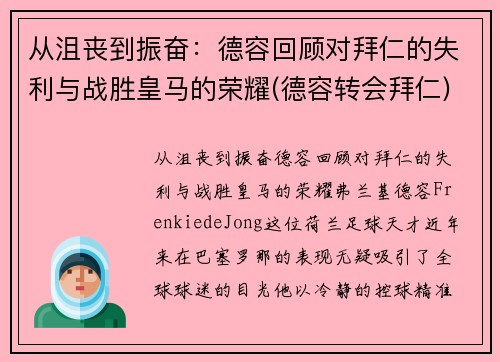 从沮丧到振奋：德容回顾对拜仁的失利与战胜皇马的荣耀(德容转会拜仁)

从沮丧到振奋德容回顾对拜仁的失利与战胜皇马的荣耀弗兰基德容FrenkiedeJong这位荷兰足球天才近年来在巴塞罗那的表现无疑吸引了全球球迷的目光他以冷静的控球精准